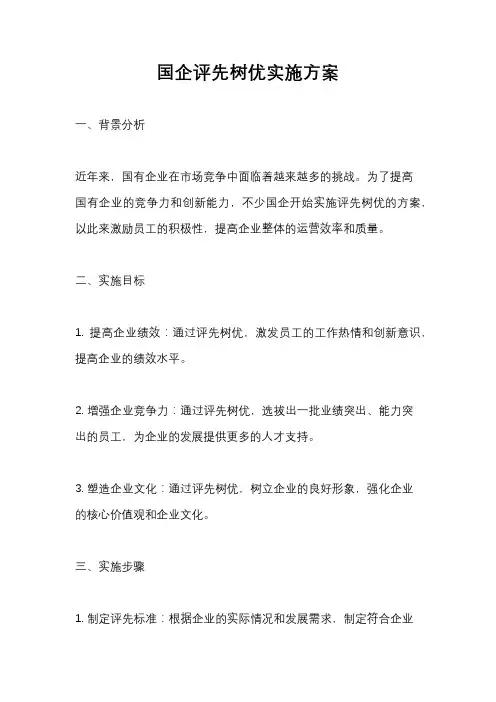 国企评先树优实施方案

一、背景分析

近年来，国有企业在市场竞争中面临着越来越多的挑战。为了提高国有企业的竞争力和创新能力，不少国企开始实施评先树优的方案，以此来激励员工的积极性，提高企业整体的运营效率和质量。

二、实施目标

1. 提高企业绩效：通过评先树优，激发员工的工作热情和创新意识，提高企业的绩效水平。

2. 增强企业竞争力：通过评先树优，选拔出一批业绩突出、能力突出的员工，为企业的发展提供更多的人才支持。

3. 塑造企业文化：通过评先树优，树立企业的良好形象，强化企业的核心价值观和企业文化。

三、实施步骤

1. 制定评先标准：根据企业的实际情况和发展需求，制定符合企业